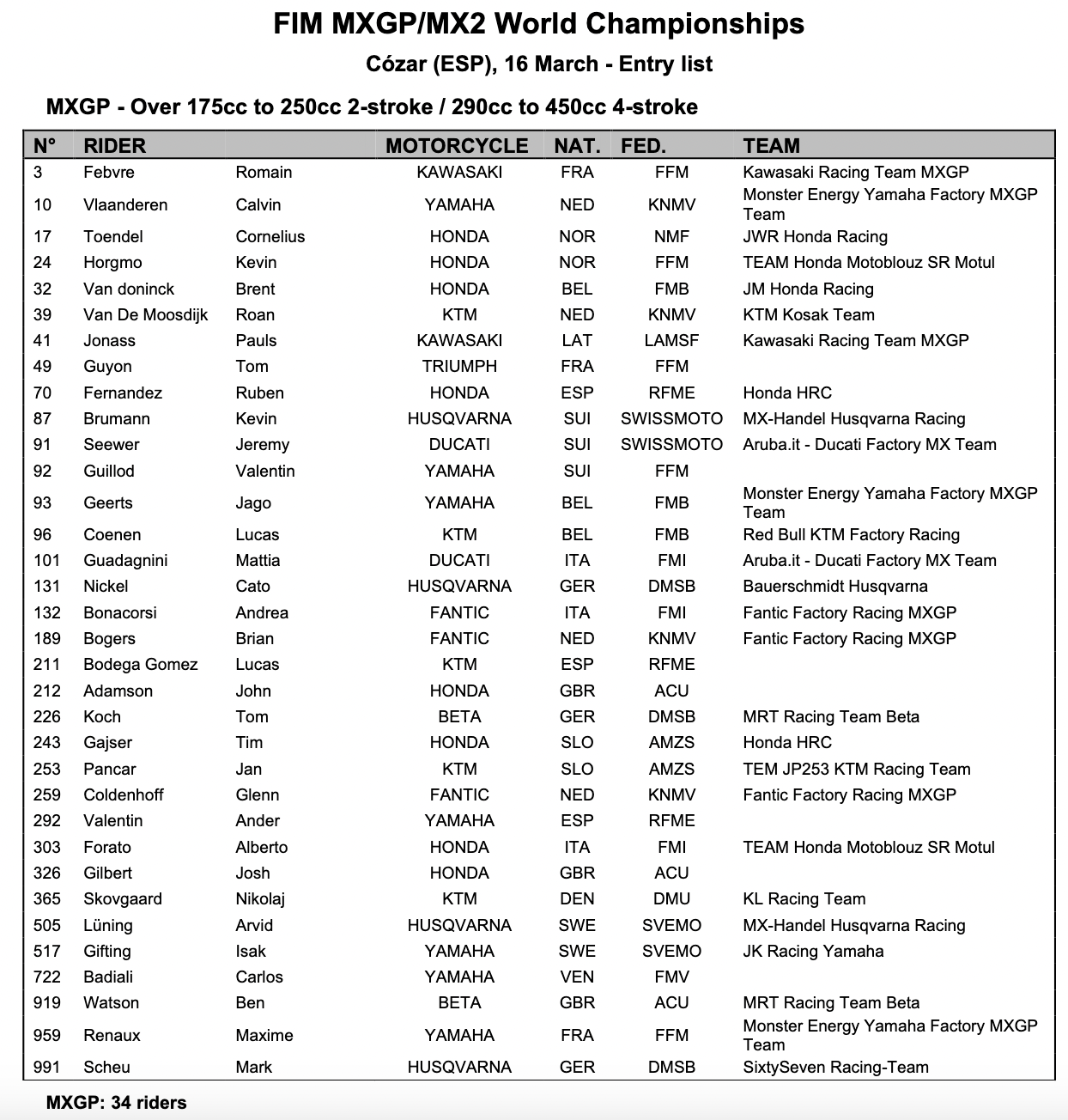 FIM MXGP/MX2 World Championships

Cózar (ESP), 16 March - Entry list

MXGP - Over 175cc to 250cc 2-stroke / 290cc to 450cc 4-stroke

| N° | RIDER | | MOTORCYCLE | NAT. | FED. | TEAM |
|---|---|---|---|---|---|---|
| 3 | Febvre | Romain | KAWASAKI | FRA | FFM | Kawasaki Racing Team MXGP |
| 10 | Vlaanderen | Calvin | YAMAHA | NED | KNMV | Monster Energy Yamaha Factory MXGP Team |
| 17 | Toendel | Cornelius | HONDA | NOR | NMF | JWR Honda Racing |
| 24 | Horgmo | Kevin | HONDA | NOR | FFM | TEAM Honda Motoblouz SR Motul |
| 32 | Van doninck | Brent | HONDA | BEL | FMB | JM Honda Racing |
| 39 | Van De Moosdijk | Roan | KTM | NED | KNMV | KTM Kosak Team |
| 41 | Jonass | Pauls | KAWASAKI | LAT | LAMSF | Kawasaki Racing Team MXGP |
| 49 | Guyon | Tom | TRIUMPH | FRA | FFM | |
| 70 | Fernandez | Ruben | HONDA | ESP | RFME | Honda HRC |
| 87 | Brumann | Kevin | HUSQVARNA | SUI | SWISSMOTO | MX-Handel Husqvarna Racing |
| 91 | Seewer | Jeremy | DUCATI | SUI | SWISSMOTO | Aruba.it - Ducati Factory MX Team |
| 92 | Guillod | Valentin | YAMAHA | SUI | FFM | |
| 93 | Geerts | Jago | YAMAHA | BEL | FMB | Monster Energy Yamaha Factory MXGP Team |
| 96 | Coenen | Lucas | KTM | BEL | FMB | Red Bull KTM Factory Racing |
| 101 | Guadagnini | Mattia | DUCATI | ITA | FMI | Aruba.it - Ducati Factory MX Team |
| 131 | Nickel | Cato | HUSQVARNA | GER | DMSB | Bauerschmidt Husqvarna |
| 132 | Bonacorsi | Andrea | FANTIC | ITA | FMI | Fantic Factory Racing MXGP |
| 189 | Bogers | Brian | FANTIC | NED | KNMV | Fantic Factory Racing MXGP |
| 211 | Bodega Gomez | Lucas | KTM | ESP | RFME | |
| 212 | Adamson | John | HONDA | GBR | ACU | |
| 226 | Koch | Tom | BETA | GER | DMSB | MRT Racing Team Beta |
| 243 | Gajser | Tim | HONDA | SLO | AMZS | Honda HRC |
| 253 | Pancar | Jan | KTM | SLO | AMZS | TEM JP253 KTM Racing Team |
| 259 | Coldenhoff | Glenn | FANTIC | NED | KNMV | Fantic Factory Racing MXGP |
| 292 | Valentin | Ander | YAMAHA | ESP | RFME | |
| 303 | Forato | Alberto | HONDA | ITA | FMI | TEAM Honda Motoblouz SR Motul |
| 326 | Gilbert | Josh | HONDA | GBR | ACU | |
| 365 | Skovgaard | Nikolaj | KTM | DEN | DMU | KL Racing Team |
| 505 | Lüning | Arvid | HUSQVARNA | SWE | SVEMO | MX-Handel Husqvarna Racing |
| 517 | Gifting | Isak | YAMAHA | SWE | SVEMO | JK Racing Yamaha |
| 722 | Badiali | Carlos | YAMAHA | VEN | FMV | |
| 919 | Watson | Ben | BETA | GBR | ACU | MRT Racing Team Beta |
| 959 | Renaux | Maxime | YAMAHA | FRA | FFM | Monster Energy Yamaha Factory MXGP Team |
| 991 | Scheu | Mark | HUSQVARNA | GER | DMSB | SixtySeven Racing-Team |

MXGP: 34 riders